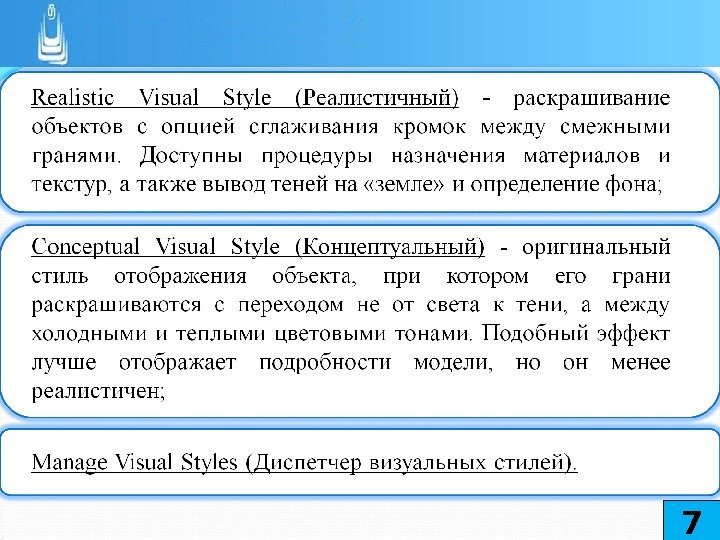 Realistic Visual Style (Реалистичный) - раскрашивание объектов с опцией сглаживания кромок между смежными гранями. Доступны процедуры назначения материалов и текстур, а также вывод теней на «земле» и определение фона;

Conceptual Visual Style (Концептуальный) - оригинальный стиль отображения объекта, при котором его грани раскрашиваются с переходом не от света к тени, а между холодными и теплыми цветовыми тонами. Подобный эффект лучше отображает подробности модели, но он менее реалистичен;

Manage Visual Styles (Диспетчер визуальных стилей).

7